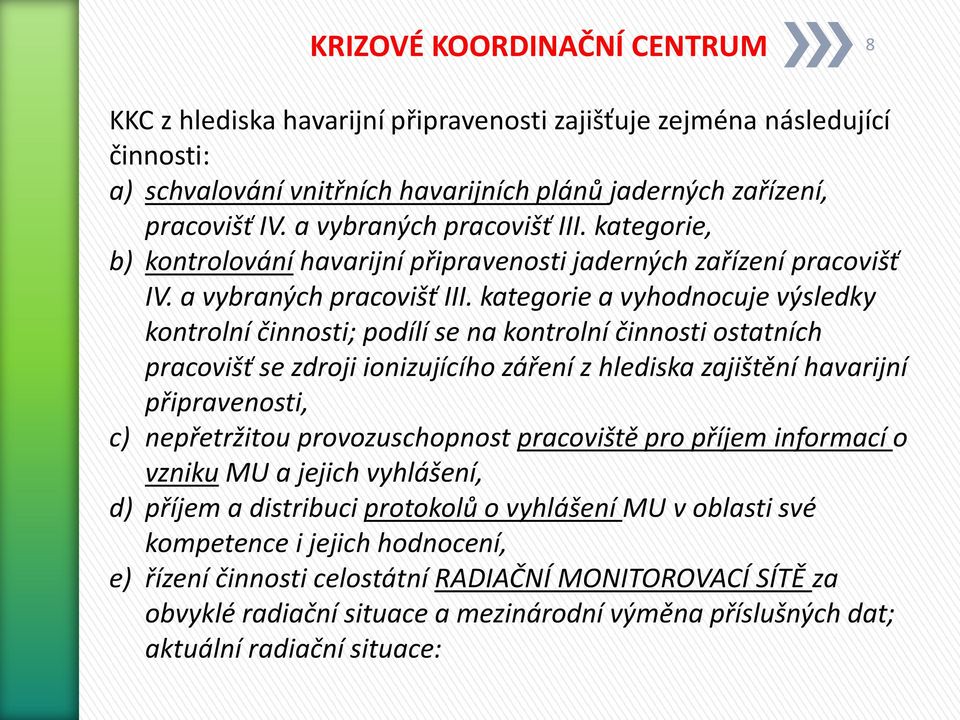 KRIZOVÉ KOORDINAČNÍ CENTRUM

8

KKC z hlediska havarijní připravenosti zajišťuje zejména následující činnosti:

a) schvalování vnitřních havarijních plánů jaderných zařízení, pracovišť IV. a vybraných pracovišť III. kategorie,

b) kontrolování havarijní připravenosti jaderných zařízení pracovišť IV. a vybraných pracovišť III. kategorie a vyhodnocuje výsledky kontrolní činnosti; podílí se na kontrolní činnosti ostatních pracovišť se zdroji ionizujícího záření z hlediska zajištění havarijní připravenosti,

c) nepřetržitou provozuschopnost pracoviště pro příjem informací o vzniku MU a jejich vyhlášení,

d) příjem a distribuci protokolů o vyhlášení MU v oblasti své kompetence i jejich hodnocení,

e) řízení činnosti celostátní RADIAČNÍ MONITOROVACÍ SÍTĚ za obvyklé radiační situace a mezinárodní výměna příslušných dat; aktuální radiační situace: